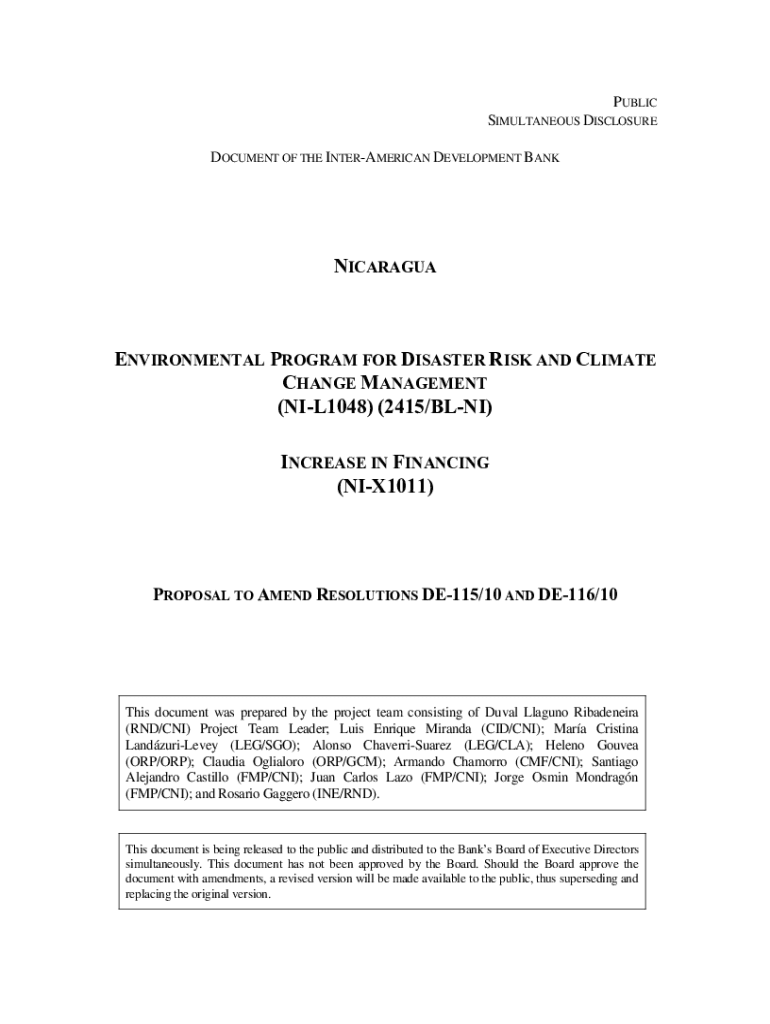 PUBLIC
SIMULTANEOUS DISCLOSURE

DOCUMENT OF THE INTER-AMERICAN DEVELOPMENT BANK

NICARAGUA

ENVIRONMENTAL PROGRAM FOR DISASTER RISK AND CLIMATE CHANGE MANAGEMENT
(NI-L1048) (2415/BL-NI)

INCREASE IN FINANCING
(NI-X1011)

PROPOSAL TO AMEND RESOLUTIONS DE-115/10 AND DE-116/10

This document was prepared by the project team consisting of Duval Llaguno Ribadeneira (RND/CNI) Project Team Leader; Luis Enrique Miranda (CID/CNI); María Cristina Landázuri-Levey (LEG/SGO); Alonso Chaverri-Suarez (LEG/CLA); Heleno Gouvea (ORP/ORP); Claudia Oglialoro (ORP/GCM); Armando Chamorro (CMF/CNI); Santiago Alejandro Castillo (FMP/CNI); Juan Carlos Lazo (FMP/CNI); Jorge Osmin Mondragón (FMP/CNI); and Rosario Gaggero (INE/RND).

This document is being released to the public and distributed to the Bank's Board of Executive Directors simultaneously. This document has not been approved by the Board. Should the Board approve the document with amendments, a revised version will be made available to the public, thus superseding and replacing the original version.